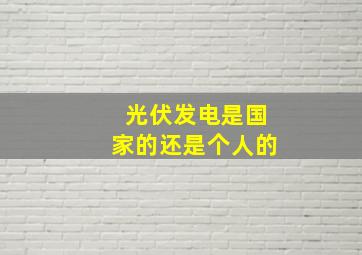 光伏发电是国家的还是个人的